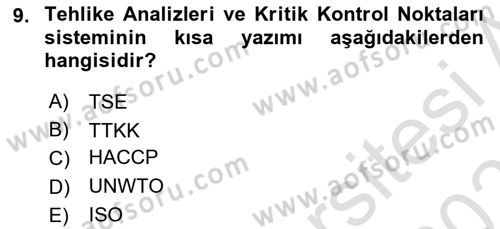 9. Tehlike Analizleri ve Kritik Kontrol Noktaları sisteminin kısa yazımı aşağıdakilerden hangisidir?

A) TSE
B) TTKK
C) HACCP
D) UNWTO
E) ISO

www.aofsoru.com
www.aofsoru.com
www.aofsoru.com
www.aofsoru.com